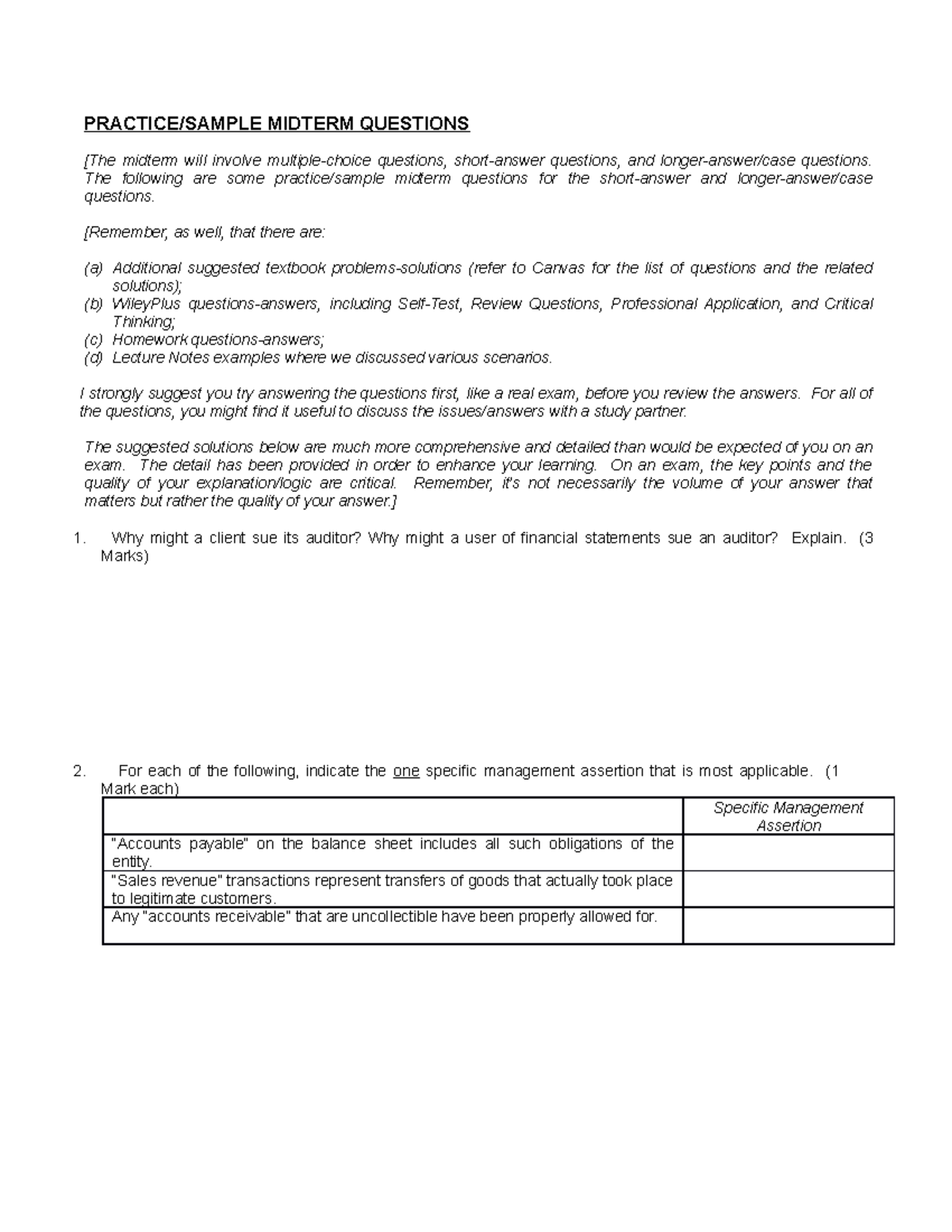 PRACTICE/SAMPLE MIDTERM QUESTIONS

[The midterm will involve multiple-choice questions, short-answer questions, and longer-answer/case questions. The following are some practice/sample midterm questions for the short-answer and longer-answer/case questions.

[Remember, as well, that there are:

(a) Additional suggested textbook problems-solutions (refer to Canvas for the list of questions and the related solutions);
(b) WileyPlus questions-answers, including Self-Test, Review Questions, Professional Application, and Critical Thinking;
(c) Homework questions-answers;
(d) Lecture Notes examples where we discussed various scenarios.

I strongly suggest you try answering the questions first, like a real exam, before you review the answers. For all of the questions, you might find it useful to discuss the issues/answers with a study partner.

The suggested solutions below are much more comprehensive and detailed than would be expected of you on an exam. The detail has been provided in order to enhance your learning. On an exam, the key points and the quality of your explanation/logic are critical. Remember, it's not necessarily the volume of your answer that matters but rather the quality of your answer.]

1. Why might a client sue its auditor? Why might a user of financial statements sue an auditor? Explain. (3 Marks)

2. For each of the following, indicate the one specific management assertion that is most applicable. (1 Mark each)

| | Specific Management Assertion |
|---|---|
| "Accounts payable" on the balance sheet includes all such obligations of the entity. | |
| "Sales revenue" transactions represent transfers of goods that actually took place to legitimate customers. | |
| Any "accounts receivable" that are uncollectible have been properly allowed for. | |